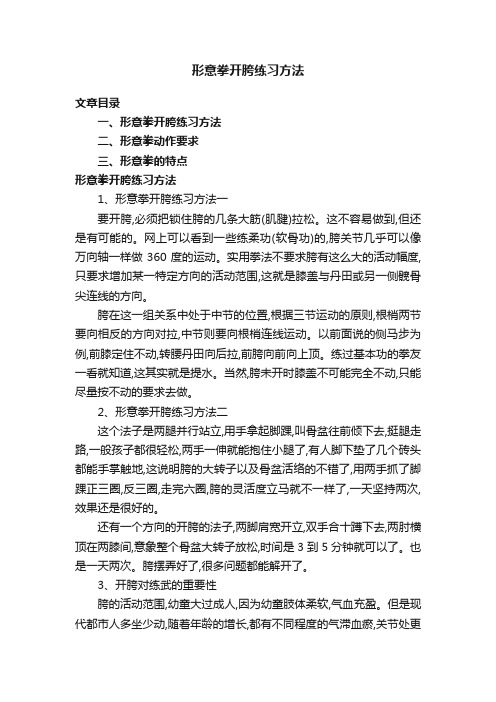 形意拳开胯练习方法

文章目录

一、形意拳开胯练习方法

二、形意拳动作要求

三、形意拳的特点

形意拳开胯练习方法

1、形意拳开胯练习方法一

要开胯,必须把锁住胯的几条大筋(肌腱)拉松。这不容易做到,但还是有可能的。网上可以看到一些练柔功(软骨功)的,胯关节几乎可以像万向轴一样做 360 度的运动。实用拳法不要求胯有这么大的活动幅度,只要求增加某一特定方向的活动范围,这就是膝盖与丹田或另一侧髋骨尖连线的方向。

胯在这一组关系中处于中节的位置,根据三节运动的原则,根梢两节要向相反的方向对拉,中节则要向根梢连线运动。以前面说的侧马步为例,前膝定住不动,转腰丹田向后拉,前胯向前向上顶。练过基本功的拳友一看就知道,这其实就是提水。当然,胯未开时膝盖不可能完全不动,只能尽量按不动的要求去做。

2、形意拳开胯练习方法二

这个法子是两腿并行站立,用手拿起脚踝,叫骨盆往前倾下去,挺腿走路,一般孩子都很轻松,两手一伸就能抱住小腿了,有人脚下垫了几个砖头都能手掌触地,这说明胯的大转子以及骨盆活络的不错了,用两手抓了脚踝正三圈,反三圈,走完六圈,胯的灵活度立马就不一样了,一天坚持两次,效果还是很好的。

还有一个方向的开胯的法子,两脚肩宽开立,双手合十蹲下去,两肘横顶在两膝间,意象整个骨盆大转子放松,时间是 3 到 5 分钟就可以了。也是一天两次。胯摆弄好了,很多问题都能解开了。

3、开胯对练武的重要性

胯的活动范围,幼童大过成人,因为幼童肢体柔软,气血充盈。但是现代都市人多坐少动,随着年龄的增长,都有不同程度的气滞血瘀,关节处更